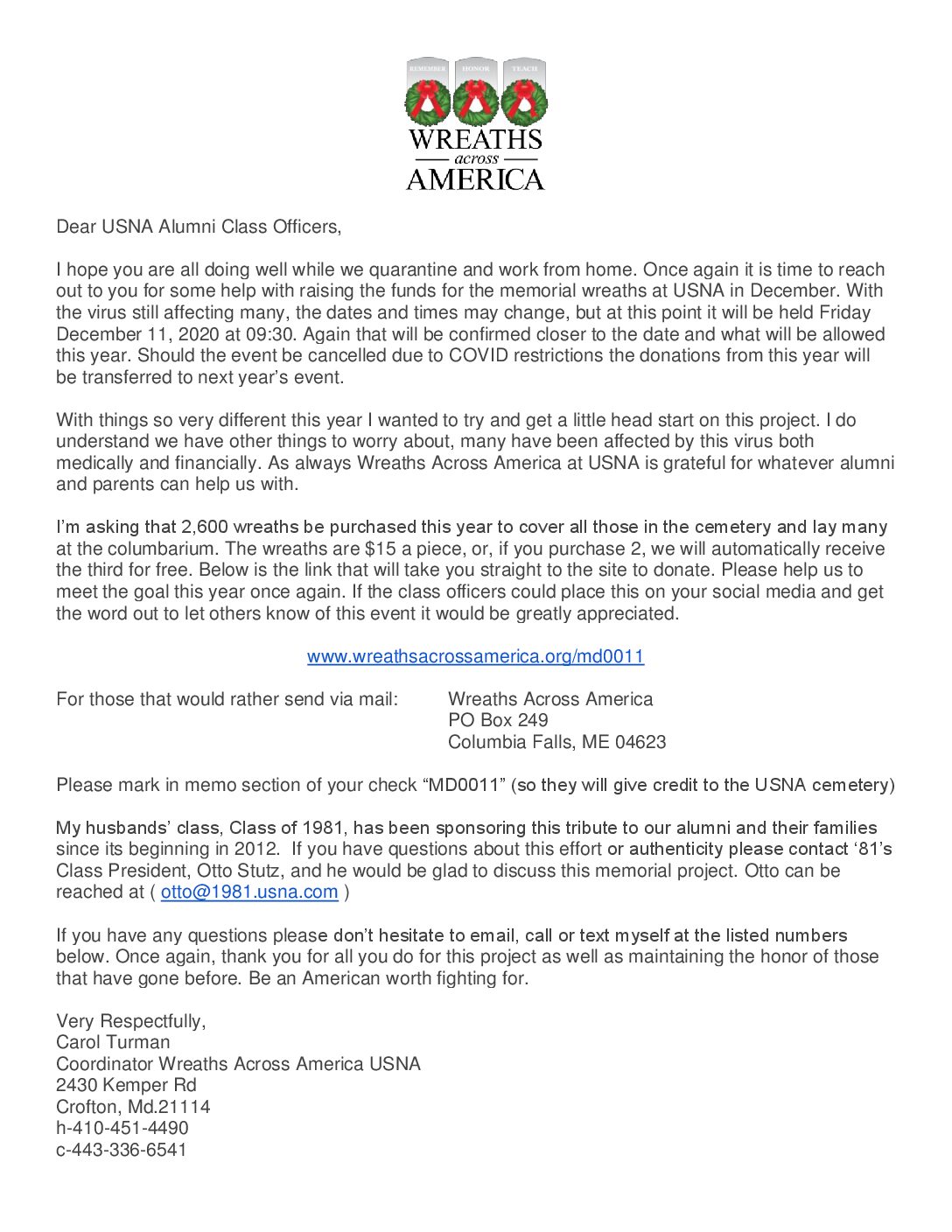 REMEMBER HONOR TEACH

WREATHS
across
AMERICA

Dear USNA Alumni Class Officers,

I hope you are all doing well while we quarantine and work from home. Once again it is time to reach out to you for some help with raising the funds for the memorial wreaths at USNA in December. With the virus still affecting many, the dates and times may change, but at this point it will be held Friday December 11, 2020 at 09:30. Again that will be confirmed closer to the date and what will be allowed this year. Should the event be cancelled due to COVID restrictions the donations from this year will be transferred to next year's event.

With things so very different this year I wanted to try and get a little head start on this project. I do understand we have other things to worry about, many have been affected by this virus both medically and financially. As always Wreaths Across America at USNA is grateful for whatever alumni and parents can help us with.

I'm asking that 2,600 wreaths be purchased this year to cover all those in the cemetery and lay many at the columbarium. The wreaths are $15 a piece, or, if you purchase 2, we will automatically receive the third for free. Below is the link that will take you straight to the site to donate. Please help us to meet the goal this year once again. If the class officers could place this on your social media and get the word out to let others know of this event it would be greatly appreciated.

www.wreathsacrossamerica.org/md0011

For those that would rather send via mail: Wreaths Across America
PO Box 249
Columbia Falls, ME 04623

Please mark in memo section of your check "MD0011" (so they will give credit to the USNA cemetery)

My husbands' class, Class of 1981, has been sponsoring this tribute to our alumni and their families since its beginning in 2012. If you have questions about this effort or authenticity please contact '81's Class President, Otto Stutz, and he would be glad to discuss this memorial project. Otto can be reached at ( otto@1981.usna.com )

If you have any questions please don't hesitate to email, call or text myself at the listed numbers below. Once again, thank you for all you do for this project as well as maintaining the honor of those that have gone before. Be an American worth fighting for.

Very Respectfully,
Carol Turman
Coordinator Wreaths Across America USNA
2430 Kemper Rd
Crofton, Md.21114
h-410-451-4490
c-443-336-6541